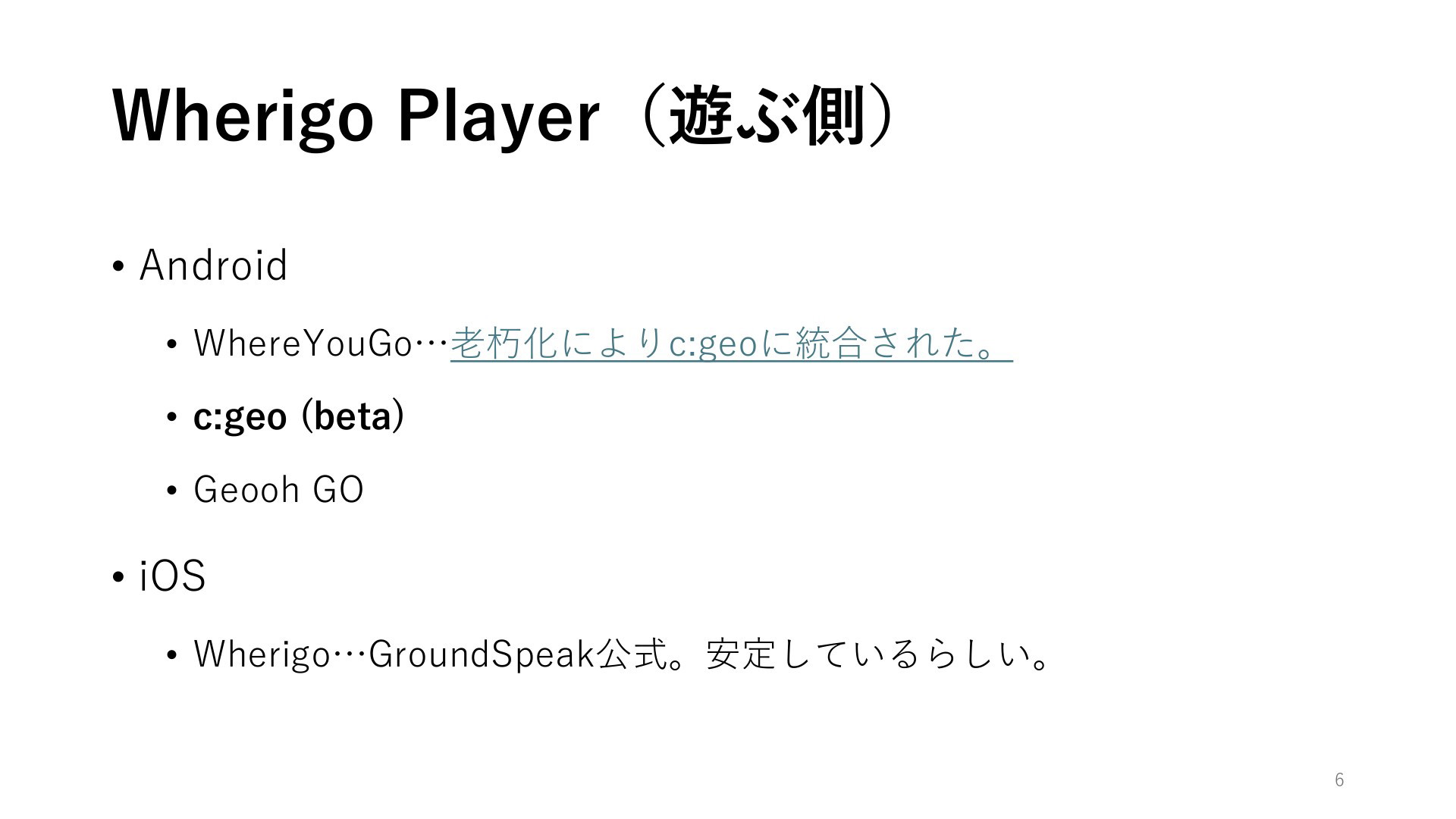 Wherigo Player（遊ぶ側）

• Android

• WhereYouGo…老朽化によりc:geoに統合された。

• c:geo (beta)

• Geooh GO

• iOS

• Wherigo…GroundSpeak公式。安定しているらしい。

6